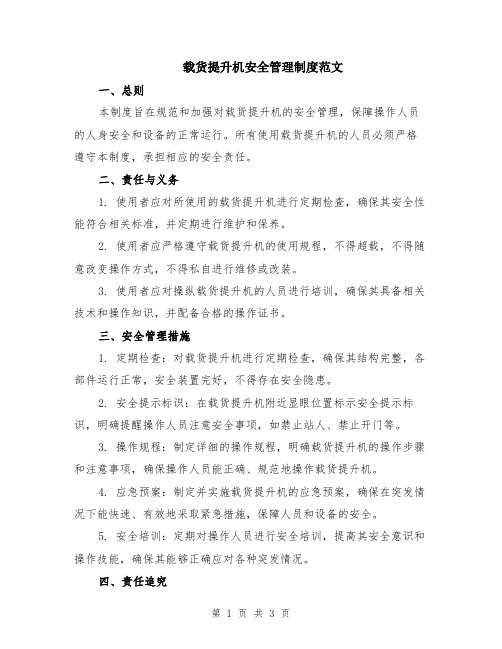 载货提升机安全管理制度范文

一、总则

本制度旨在规范和加强对载货提升机的安全管理，保障操作人员的人身安全和设备的正常运行。所有使用载货提升机的人员必须严格遵守本制度，承担相应的安全责任。

二、责任与义务

1. 使用者应对所使用的载货提升机进行定期检查，确保其安全性能符合相关标准，并定期进行维护和保养。

2. 使用者应严格遵守载货提升机的使用规程，不得超载，不得随意改变操作方式，不得私自进行维修或改装。

3. 使用者应对操纵载货提升机的人员进行培训，确保其具备相关技术和操作知识，并配备合格的操作证书。

三、安全管理措施

1. 定期检查：对载货提升机进行定期检查，确保其结构完整，各部件运行正常，安全装置完好，不得存在安全隐患。

2. 安全提示标识：在载货提升机附近显眼位置标示安全提示标识，明确提醒操作人员注意安全事项，如禁止站人、禁止开门等。

3. 操作规程：制定详细的操作规程，明确载货提升机的操作步骤和注意事项，确保操作人员能正确、规范地操作载货提升机。

4. 应急预案：制定并实施载货提升机的应急预案，确保在突发情况下能快速、有效地采取紧急措施，保障人员和设备的安全。

5. 安全培训：定期对操作人员进行安全培训，提高其安全意识和操作技能，确保其能够正确应对各种突发情况。

四、责任追究

第 1 页 共 3 页